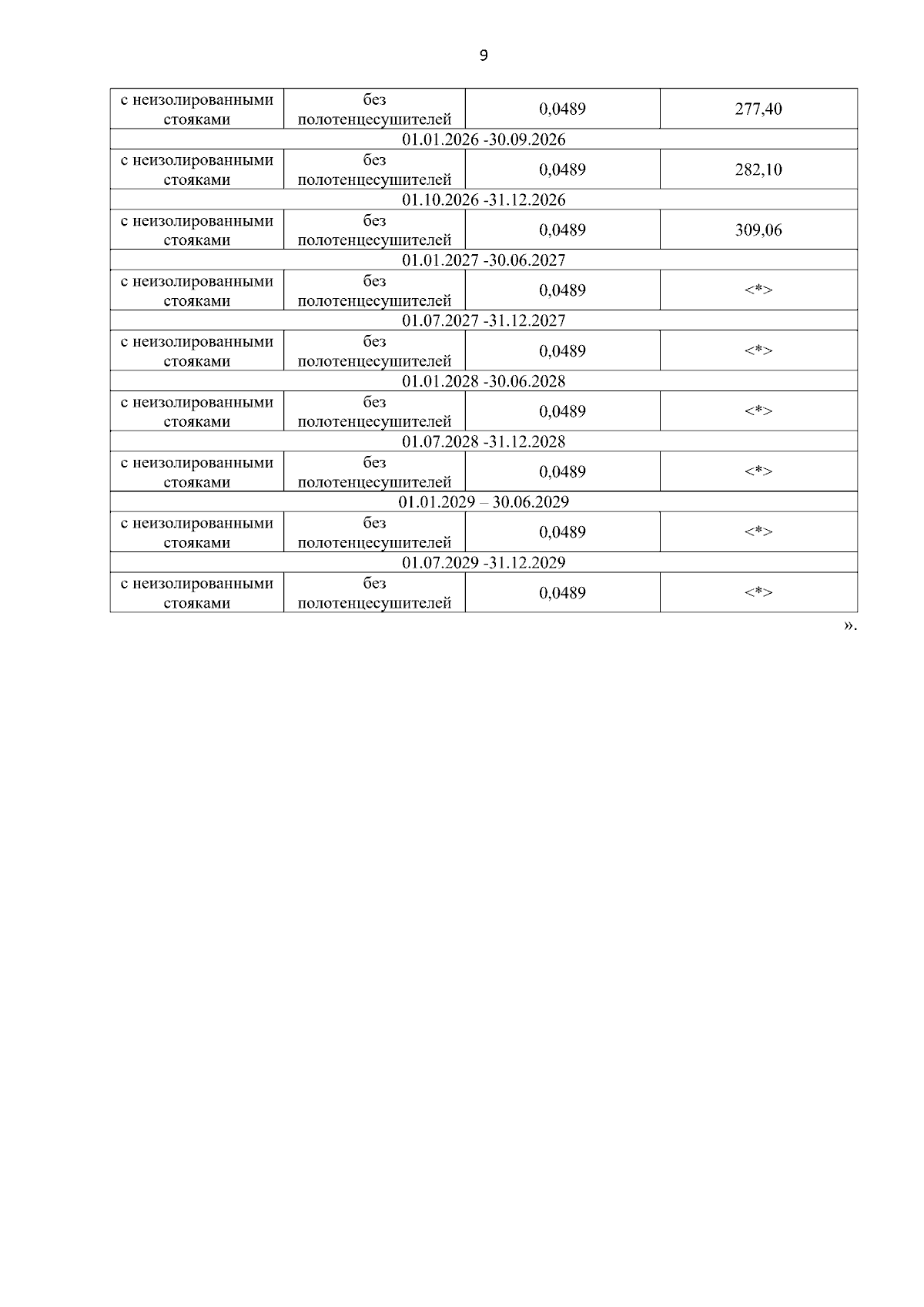 9

| с неизолированными стояками | без полотенцесушителей | 0,0489 | 277,40 |
|---|---|---|---|
| 01.01.2026 -30.09.2026 | | | |
| с неизолированными стояками | без полотенцесушителей | 0,0489 | 282,10 |
| 01.10.2026 -31.12.2026 | | | |
| с неизолированными стояками | без полотенцесушителей | 0,0489 | 309,06 |
| 01.01.2027 -30.06.2027 | | | |
| с неизолированными стояками | без полотенцесушителей | 0,0489 | <*> |
| 01.07.2027 -31.12.2027 | | | |
| с неизолированными стояками | без полотенцесушителей | 0,0489 | <*> |
| 01.01.2028 -30.06.2028 | | | |
| с неизолированными стояками | без полотенцесушителей | 0,0489 | <*> |
| 01.07.2028 -31.12.2028 | | | |
| с неизолированными стояками | без полотенцесушителей | 0,0489 | <*> |
| 01.01.2029 – 30.06.2029 | | | |
| с неизолированными стояками | без полотенцесушителей | 0,0489 | <*> |
| 01.07.2029 -31.12.2029 | | | |
| с неизолированными стояками | без полотенцесушителей | 0,0489 | <*> |

».